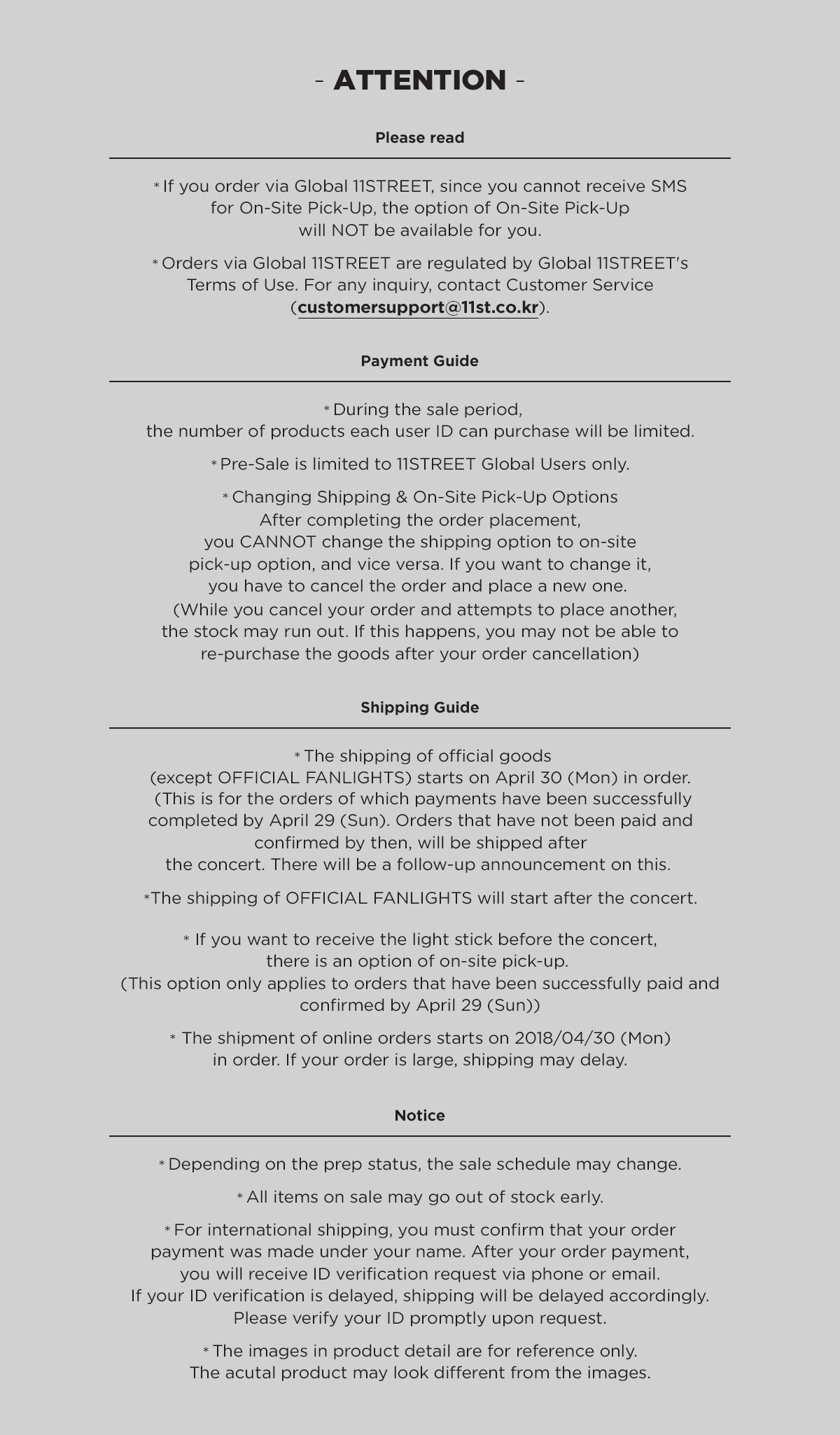 - ATTENTION -

Please read

* If you order via Global 11STREET, since you cannot receive SMS for On-Site Pick-Up, the option of On-Site Pick-Up will NOT be available for you.

* Orders via Global 11STREET are regulated by Global 11STREET's Terms of Use. For any inquiry, contact Customer Service (customersupport@11st.co.kr).

Payment Guide

* During the sale period, the number of products each user ID can purchase will be limited.

* Pre-Sale is limited to 11STREET Global Users only.

* Changing Shipping & On-Site Pick-Up Options
After completing the order placement, you CANNOT change the shipping option to on-site pick-up option, and vice versa. If you want to change it, you have to cancel the order and place a new one.
(While you cancel your order and attempts to place another, the stock may run out. If this happens, you may not be able to re-purchase the goods after your order cancellation)

Shipping Guide

* The shipping of official goods (except OFFICIAL FANLIGHTS) starts on April 30 (Mon) in order.
(This is for the orders of which payments have been successfully completed by April 29 (Sun). Orders that have not been paid and confirmed by then, will be shipped after the concert. There will be a follow-up announcement on this.

*The shipping of OFFICIAL FANLIGHTS will start after the concert.

* If you want to receive the light stick before the concert, there is an option of on-site pick-up.
(This option only applies to orders that have been successfully paid and confirmed by April 29 (Sun))

* The shipment of online orders starts on 2018/04/30 (Mon) in order. If your order is large, shipping may delay.

Notice

* Depending on the prep status, the sale schedule may change.

* All items on sale may go out of stock early.

* For international shipping, you must confirm that your order payment was made under your name. After your order payment, you will receive ID verification request via phone or email. If your ID verification is delayed, shipping will be delayed accordingly. Please verify your ID promptly upon request.

* The images in product detail are for reference only. The acutal product may look different from the images.